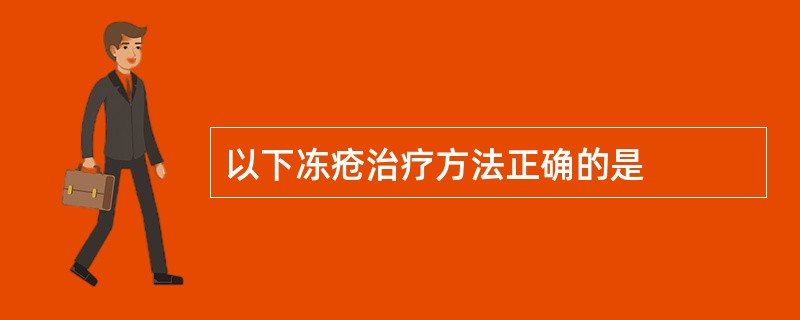 以下冻疮治疗方法正确的是